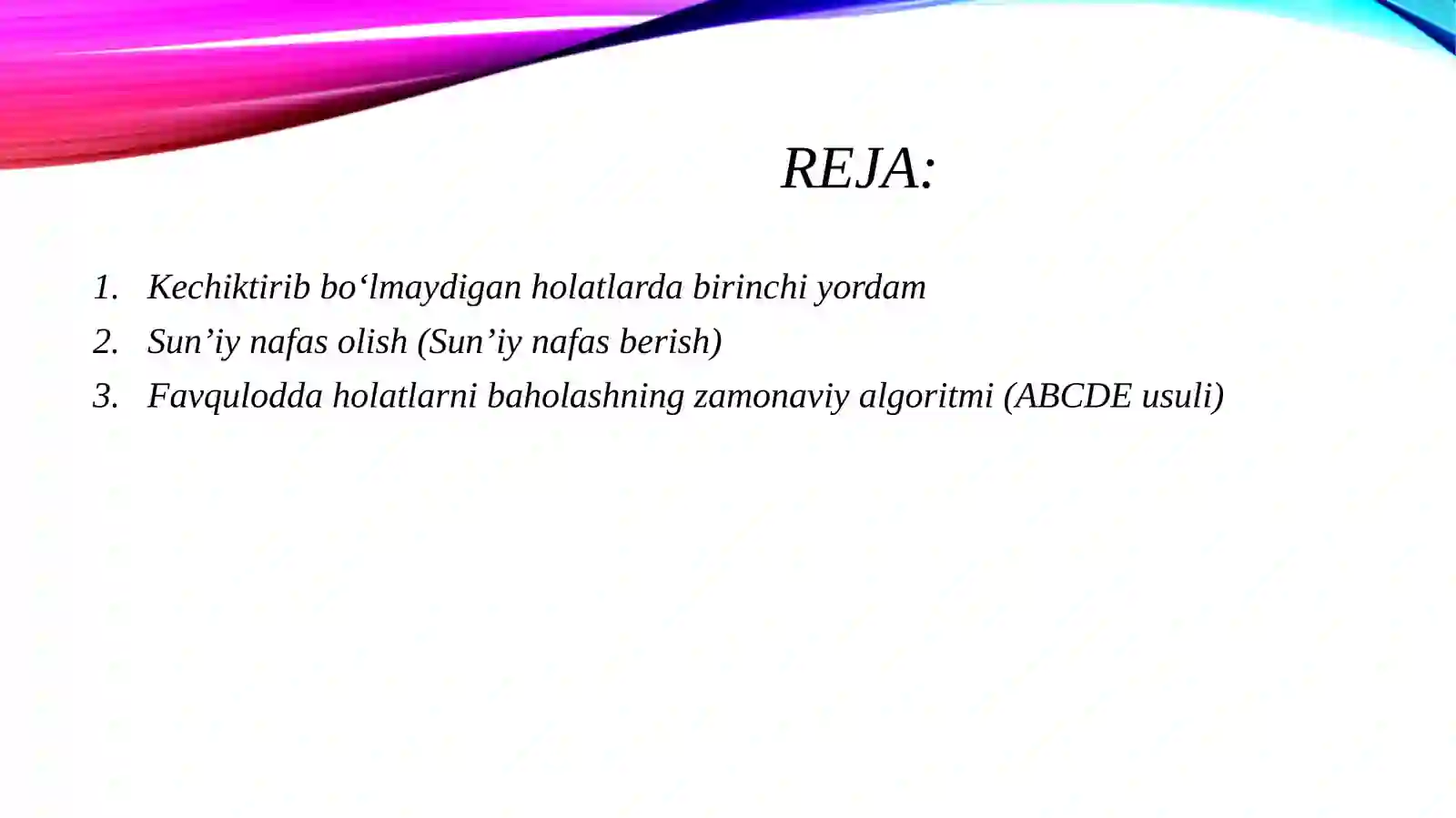 REJA:

1. Kechiktirib bo‘lmaydigan holatlarda birinchi yordam
2. Sun’iy nafas olish (Sun’iy nafas berish)
3. Favqulodda holatlarni baholashning zamonaviy algoritmi (ABCDE usuli)